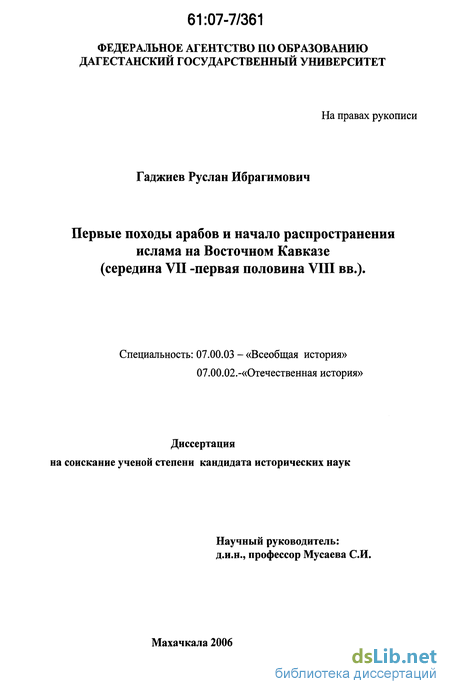 61:07-7/361

ФЕДЕРАЛЬНОЕ АГЕНТСТВО ПО ОБРАЗОВАНИЮ
ДАГЕСТАНСКИЙ ГОСУДАРСТВЕННЫЙ УНИВЕРСИТЕТ

На правах рукописи

Гаджиев Руслан Ибрагимович

Первые походы арабов и начало распространения ислама на Восточном Кавказе (середина VII -первая половина VIII вв.).

Специальность: 07.00.03 – «Всеобщая история»
07.00.02.-«Отечественная история»

Диссертация
на соискание ученой степени кандидата исторических наук

Научный руководитель:
д.и.н., профессор Мусаева С.И.

Махачкала 2006

dsLib.net
библиотека диссертаций